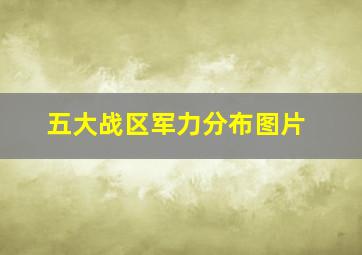 五大战区军力分布图片